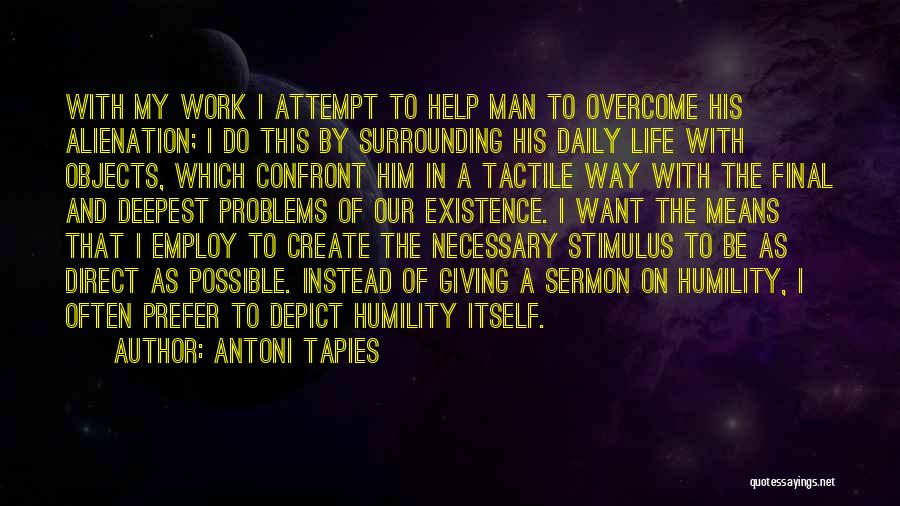 WITH MY WORK I ATTEMPT TO HELP MAN TO OVERCOME HIS ALIENATION; I DO THIS BY SURROUNDING HIS DAILY LIFE WITH OBJECTS, WHICH CONFRONT HIM IN A TACTILE WAY WITH THE FINAL AND DEEPEST PROBLEMS OF OUR EXISTENCE. I WANT THE MEANS THAT I EMPLOY TO CREATE THE NECESSARY STIMULUS TO BE AS DIRECT AS POSSIBLE. INSTEAD OF GIVING A SERMON ON HUMILITY, I OFTEN PREFER TO DEPICT HUMILITY ITSELF.

AUTHOR: ANTONI TAPIES

quotessayings.net